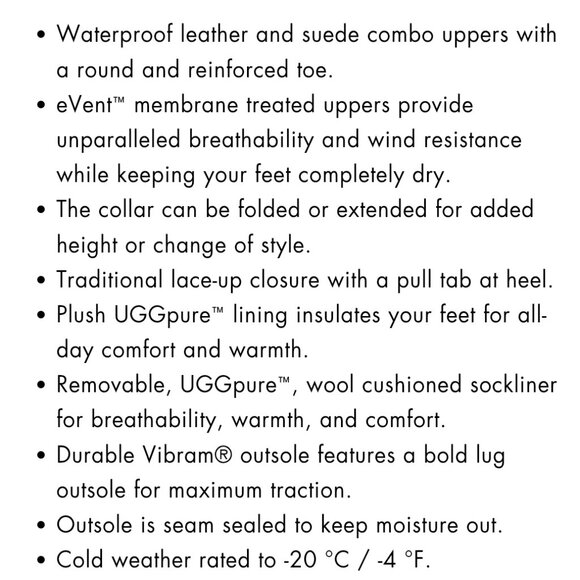 • Waterproof leather and suede combo uppers with a round and reinforced toe.
• eVent™ membrane treated uppers provide unparalleled breathability and wind resistance while keeping your feet completely dry.
• The collar can be folded or extended for added height or change of style.
• Traditional lace-up closure with a pull tab at heel.
• Plush UGGpure™ lining insulates your feet for all-day comfort and warmth.
• Removable, UGGpure™, wool cushioned sockliner for breathability, warmth, and comfort.
• Durable Vibram® outsole features a bold lug outsole for maximum traction.
• Outsole is seam sealed to keep moisture out.
• Cold weather rated to -20 °C / -4 °F.